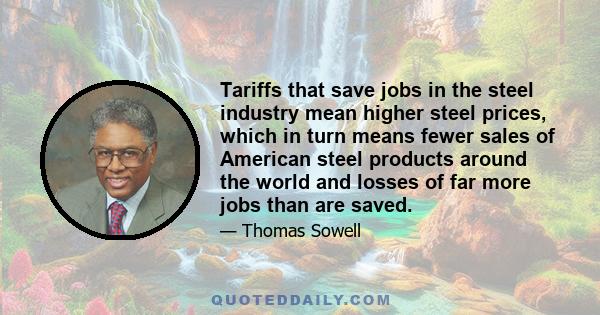 Tariffs that save jobs in the steel industry mean higher steel prices, which in turn means fewer sales of American steel products around the world and losses of far more jobs than are saved.

— Thomas Sowell

QUOTEDDAILY.COM